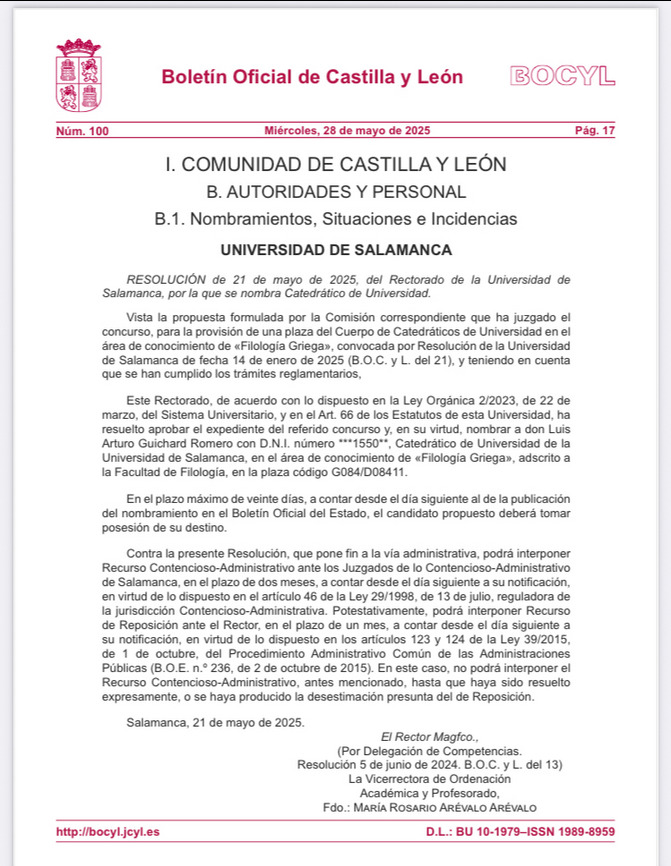 Boletín Oficial de Castilla y León

BOCYL

Núm. 100

Miércoles, 28 de mayo de 2025

Pág. 17

I. COMUNIDAD DE CASTILLA Y LEÓN

B. AUTORIDADES Y PERSONAL

B.1. Nombramientos, Situaciones e Incidencias

UNIVERSIDAD DE SALAMANCA

RESOLUCIÓN de 21 de mayo de 2025, del Rectorado de la Universidad de Salamanca, por la que se nombra Catedrático de Universidad.

Vista la propuesta formulada por la Comisión correspondiente que ha juzgado el concurso, para la provisión de una plaza del Cuerpo de Catedráticos de Universidad en el área de conocimiento de «Filología Griega», convocada por Resolución de la Universidad de Salamanca de fecha 14 de enero de 2025 (B.O.C. y L. del 21), y teniendo en cuenta que se han cumplido los trámites reglamentarios,

Este Rectorado, de acuerdo con lo dispuesto en la Ley Orgánica 2/2023, de 22 de marzo, del Sistema Universitario, y en el Art. 66 de los Estatutos de esta Universidad, ha resuelto aprobar el expediente del referido concurso y, en su virtud, nombrar a don Luis Arturo Guichard Romero con D.N.I. número ***1550**, Catedrático de Universidad de la Universidad de Salamanca, en el área de conocimiento de «Filología Griega», adscrito a la Facultad de Filología, en la plaza código G084/D08411.

En el plazo máximo de veinte días, a contar desde el día siguiente al de la publicación del nombramiento en el Boletín Oficial del Estado, el candidato propuesto deberá tomar posesión de su destino.

Contra la presente Resolución, que pone fin a la vía administrativa, podrá interponer Recurso Contencioso-Administrativo ante los Juzgados de lo Contencioso-Administrativo de Salamanca, en el plazo de dos meses, a contar desde el día siguiente a su notificación, en virtud de lo dispuesto en el artículo 46 de la Ley 29/1998, de 13 de julio, reguladora de la jurisdicción Contencioso-Administrativa. Potestativamente, podrá interponer Recurso de Reposición ante el Rector, en el plazo de un mes, a contar desde el día siguiente a su notificación, en virtud de lo dispuesto en los artículos 123 y 124 de la Ley 39/2015, de 1 de octubre, del Procedimiento Administrativo Común de las Administraciones Públicas (B.O.E. n.º 236, de 2 de octubre de 2015). En este caso, no podrá interponer el Recurso Contencioso-Administrativo, antes mencionado, hasta que haya sido resuelto expresamente, o se haya producido la desestimación presunta del de Reposición.

Salamanca, 21 de mayo de 2025.

El Rector Magfco.,
(Por Delegación de Competencias.
Resolución 5 de junio de 2024. B.O.C. y L. del 13)
La Vicerrectora de Ordenación
Académica y Profesorado,
Fdo.: María Rosario Arévalo Arévalo

http://bocyl.jcyl.es

D.L.: BU 10-1979–ISSN 1989-8959